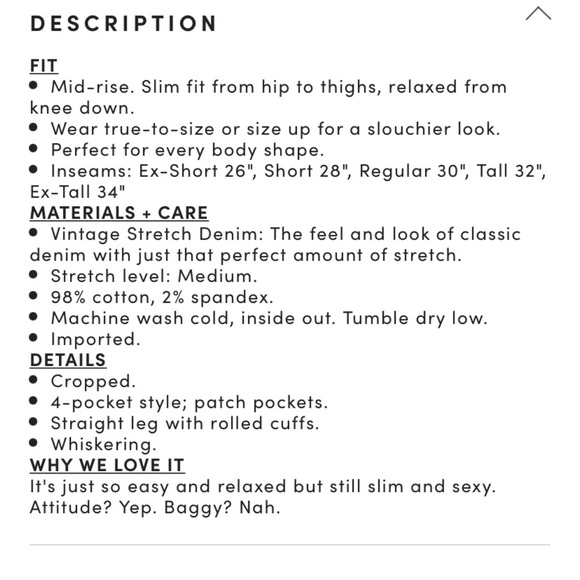 DESCRIPTION

FIT
• Mid-rise. Slim fit from hip to thighs, relaxed from knee down.
• Wear true-to-size or size up for a slouchier look.
• Perfect for every body shape.
• Inseams: Ex-Short 26", Short 28", Regular 30", Tall 32", Ex-Tall 34"
MATERIALS + CARE
• Vintage Stretch Denim: The feel and look of classic denim with just that perfect amount of stretch.
• Stretch level: Medium.
• 98% cotton, 2% spandex.
• Machine wash cold, inside out. Tumble dry low.
• Imported.
DETAILS
• Cropped.
• 4-pocket style; patch pockets.
• Straight leg with rolled cuffs.
• Whiskering.
WHY WE LOVE IT
It's just so easy and relaxed but still slim and sexy. Attitude? Yep. Baggy? Nah.